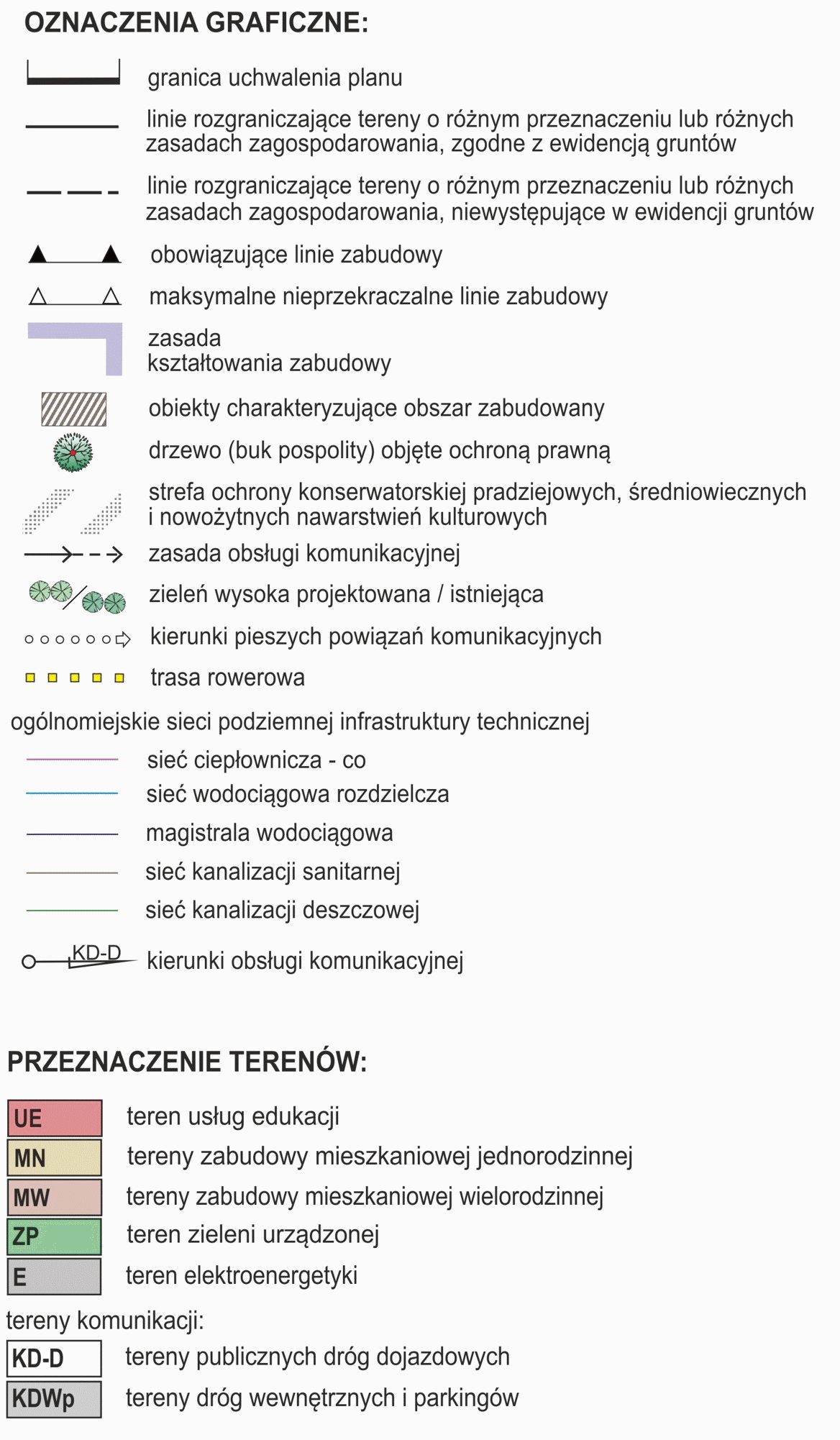 OZNACZENIA GRAFICZNE:

granica uchwalenia planu

linie rozgraniczające tereny o różnym przeznaczeniu lub różnych zasadach zagospodarowania, zgodne z ewidencją gruntów

linie rozgraniczające tereny o różnym przeznaczeniu lub różnych zasadach zagospodarowania, niewystępujące w ewidencji gruntów

obowiązujące linie zabudowy

maksymalne nieprzekraczalne linie zabudowy

zasada kształtowania zabudowy

obiekty charakteryzujące obszar zabudowany

drzewo (buk pospolity) objęte ochroną prawną

strefa ochrony konserwatorskiej pradziejowych, średniowiecznych i nowożytnych nawarstwień kulturowych

zasada obsługi komunikacyjnej

zieleń wysoka projektowana / istniejąca

kierunki pieszych powiązań komunikacyjnych

trasa rowerowa

ogólnomiejskie sieci podziemnej infrastruktury technicznej

sieć ciepłownicza - co

sieć wodociągowa rozdzielcza

magistrala wodociągowa

sieć kanalizacji sanitarnej

sieć kanalizacji deszczowej

KD-D kierunki obsługi komunikacyjnej

PRZEZNACZENIE TERENÓW:

UE teren usług edukacji

MN tereny zabudowy mieszkaniowej jednorodzinnej

MW tereny zabudowy mieszkaniowej wielorodzinnej

ZP teren zieleni urządzonej

E teren elektroenergetyki

tereny komunikacji:

KD-D tereny publicznych dróg dojazdowych

KDWp tereny dróg wewnętrznych i parkingów